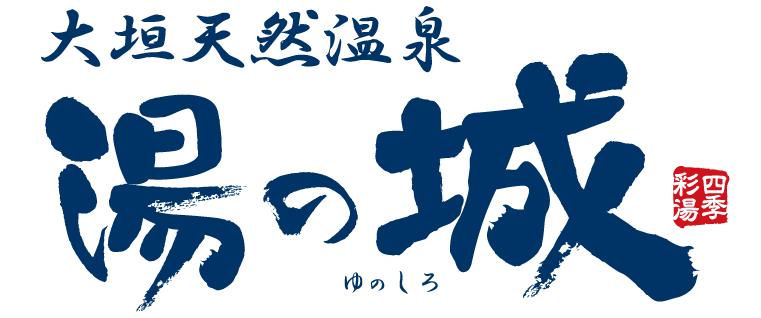 大垣天然温泉
湯の城
ゆのしろ
四季彩湯